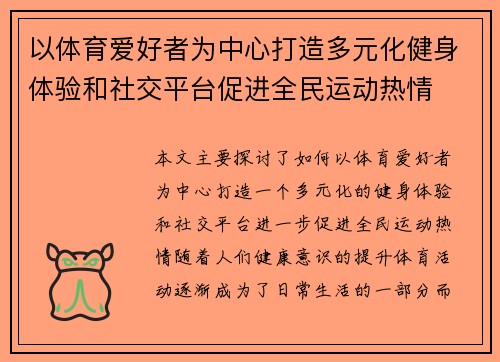 以体育爱好者为中心打造多元化健身体验和社交平台促进全民运动热情

本文主要探讨了如何以体育爱好者为中心打造一个多元化的健身体验和社交平台进一步促进全民运动热情随着人们健康意识的提升体育活动逐渐成为了日常生活的一部分而